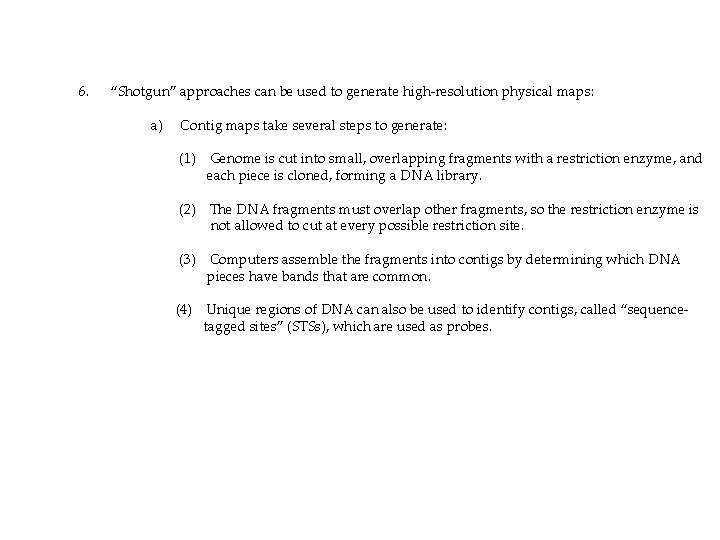 6. "Shotgun" approaches can be used to generate high-resolution physical maps:

a) Contig maps take several steps to generate:

(1) Genome is cut into small, overlapping fragments with a restriction enzyme, and each piece is cloned, forming a DNA library.

(2) The DNA fragments must overlap other fragments, so the restriction enzyme is not allowed to cut at every possible restriction site.

(3) Computers assemble the fragments into contigs by determining which DNA pieces have bands that are common.

(4) Unique regions of DNA can also be used to identify contigs, called "sequence-tagged sites" (STSs), which are used as probes.